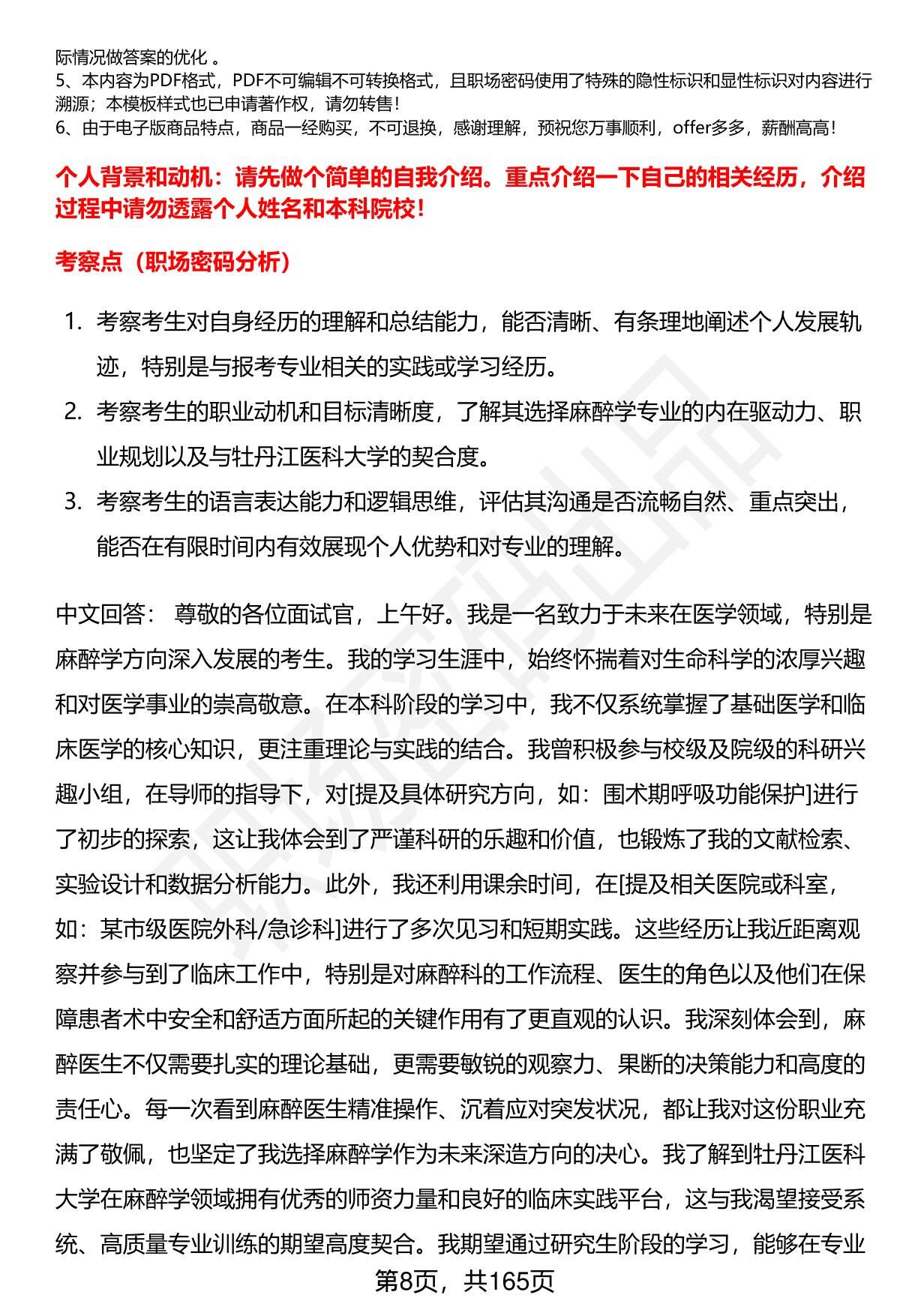 际情况做答案的优化 。
5、本内容为PDF格式，PDF不可编辑不可转换格式，且职场密码使用了特殊的隐性标识和显性标识对内容进行溯源；本模板样式也已申请著作权，请勿转售！
6、由于电子版商品特点，商品一经购买，不可退换，感谢理解，预祝您万事顺利，offer多多，薪酬高高！

个人背景和动机：请先做个简单的自我介绍。重点介绍一下自己的相关经历，介绍过程中请勿透露个人姓名和本科院校！

考察点（职场密码分析）

1. 考察考生对自身经历的理解和总结能力，能否清晰、有条理地阐述个人发展轨迹，特别是与报考专业相关的实践或学习经历。
2. 考察考生的职业动机和目标清晰度，了解其选择麻醉学专业的内在驱动力、职业规划以及与牡丹江医科大学的契合度。
3. 考察考生的语言表达能力和逻辑思维，评估其沟通是否流畅自然、重点突出，能否在有限时间内有效展现个人优势和对专业的理解。

中文回答： 尊敬的各位面试官，上午好。我是一名致力于未来在医学领域，特别是麻醉学方向深入发展的考生。我的学习生涯中，始终怀揣着对生命科学的浓厚兴趣和对医学事业的崇高敬意。在本科阶段的学习中，我不仅系统掌握了基础医学和临床医学的核心知识，更注重理论与实践的结合。我曾积极参与校级及院级的科研兴趣小组，在导师的指导下，对[提及具体研究方向，如：围术期呼吸功能保护]进行了初步的探索，这让我体会到了严谨科研的乐趣和价值，也锻炼了我的文献检索、实验设计和数据分析能力。此外，我还利用课余时间，在[提及相关医院或科室，如：某市级医院外科/急诊科]进行了多次见习和短期实践。这些经历让我近距离观察并参与到了临床工作中，特别是对麻醉科的工作流程、医生的角色以及他们在保障患者术中安全和舒适方面所起的关键作用有了更直观的认识。我深刻体会到，麻醉医生不仅需要扎实的理论基础，更需要敏锐的观察力、果断的决策能力和高度的责任心。每一次看到麻醉医生精准操作、沉着应对突发状况，都让我对这份职业充满了敬佩，也坚定了我选择麻醉学作为未来深造方向的决心。我了解到牡丹江医科大学在麻醉学领域拥有优秀的师资力量和良好的临床实践平台，这与我渴望接受系统、高质量专业训练的期望高度契合。我期望通过研究生阶段的学习，能够在专业

第8页，共165页